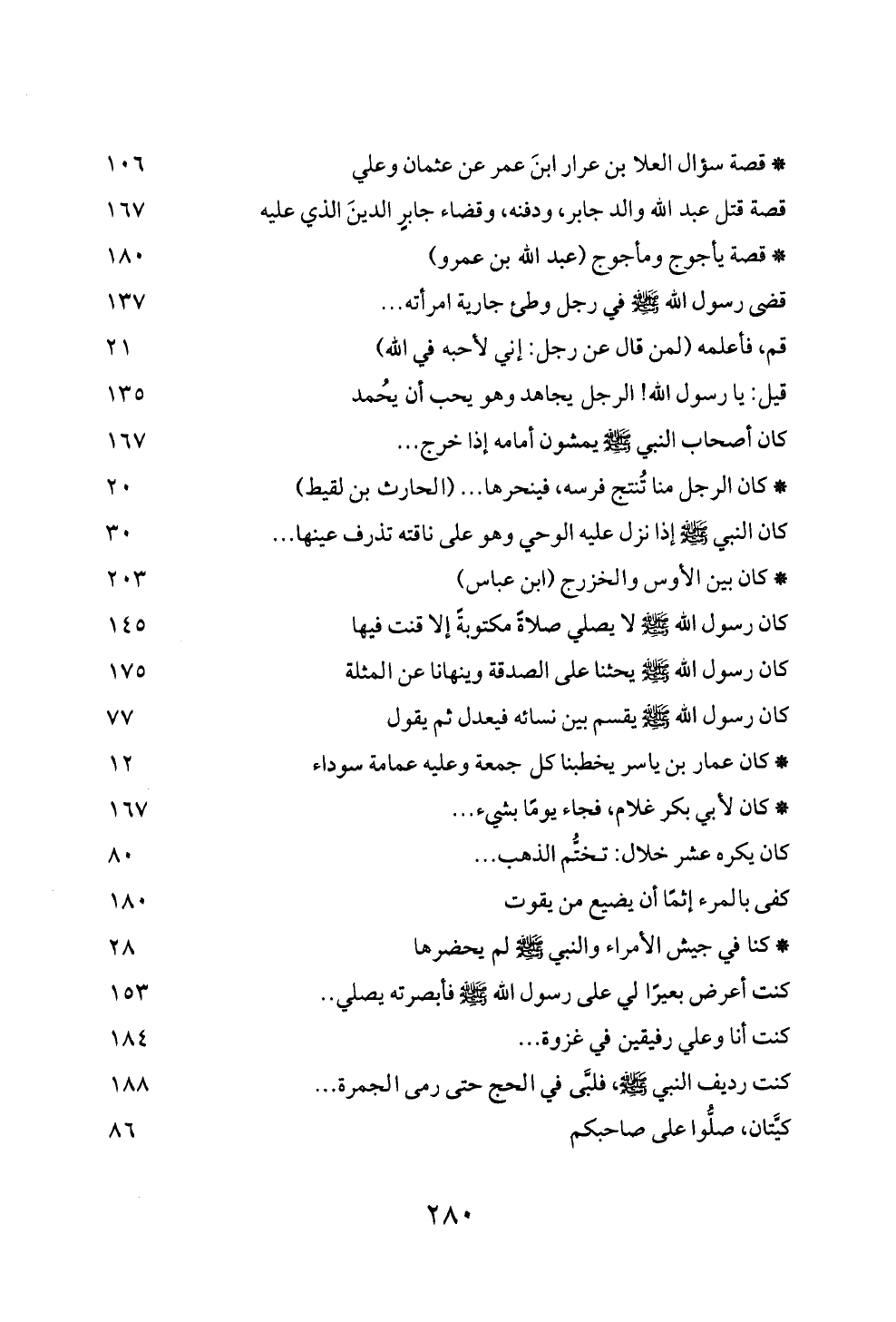 * قصة سؤال العلا بن عرار ابنَ عمر عن عثمان وعلي ١٠٦
قصة قتل عبد الله والد جابر، ودفنه، وقضاء جابرٍ الدينَ الذي عليه ١٦٧
* قصة يأجوج ومأجوج (عبد الله بن عمرو) ١٨٠
قضى رسول الله ﷺ في رجل وطئ جارية امرأته... ١٣٧
قم، فأعلمه (لمن قال عن رجل: إني لأحبه في الله) ٢١
قيل: يا رسول الله! الرجل يجاهد وهو يحب أن يُحمد ١٣٥
كان أصحاب النبي ﷺ يمشون أمامه إذا خرج... ١٦٧
* كان الرجل منا تُنتج فرسه، فينحرها... (الحارث بن لقيط) ٢٠
كان النبي ﷺ إذا نزل عليه الوحي وهو على ناقته تذرف عينها... ٣٠
* كان بين الأوس والخزرج (ابن عباس) ٢٠٣
كان رسول الله ﷺ لا يصلي صلاةً مكتوبةً إلا قنت فيها ١٤٥
كان رسول الله ﷺ يحثنا على الصدقة وينهانا عن المثلة ١٧٥
كان رسول الله ﷺ يقسم بين نسائه فيعدل ثم يقول ٧٧
* كان عمار بن ياسر يخطبنا كل جمعة وعليه عمامة سوداء ١٢
* كان لأبي بكر غلام، فجاء يومًا بشيء... ١٦٧
كان يكره عشر خلال: تـختُّم الذهب... ٨٠
كفى بالمرء إثمًا أن يضيع من يقوت ١٨٠
* كنا في جيش الأمراء والنبي ﷺ لم يحضرها ٢٨
كنت أعرض بعيرًا لي على رسول الله ﷺ فأبصرته يصلي.. ١٥٣
كنت أنا وعلي رفيقين في غزوة... ١٨٤
كنت رديف النبي ﷺ، فلبَّى في الحج حتى رمى الجمرة... ١٨٨
كيَّتان، صلُّوا على صاحبكم ٨٦

٢٨٠